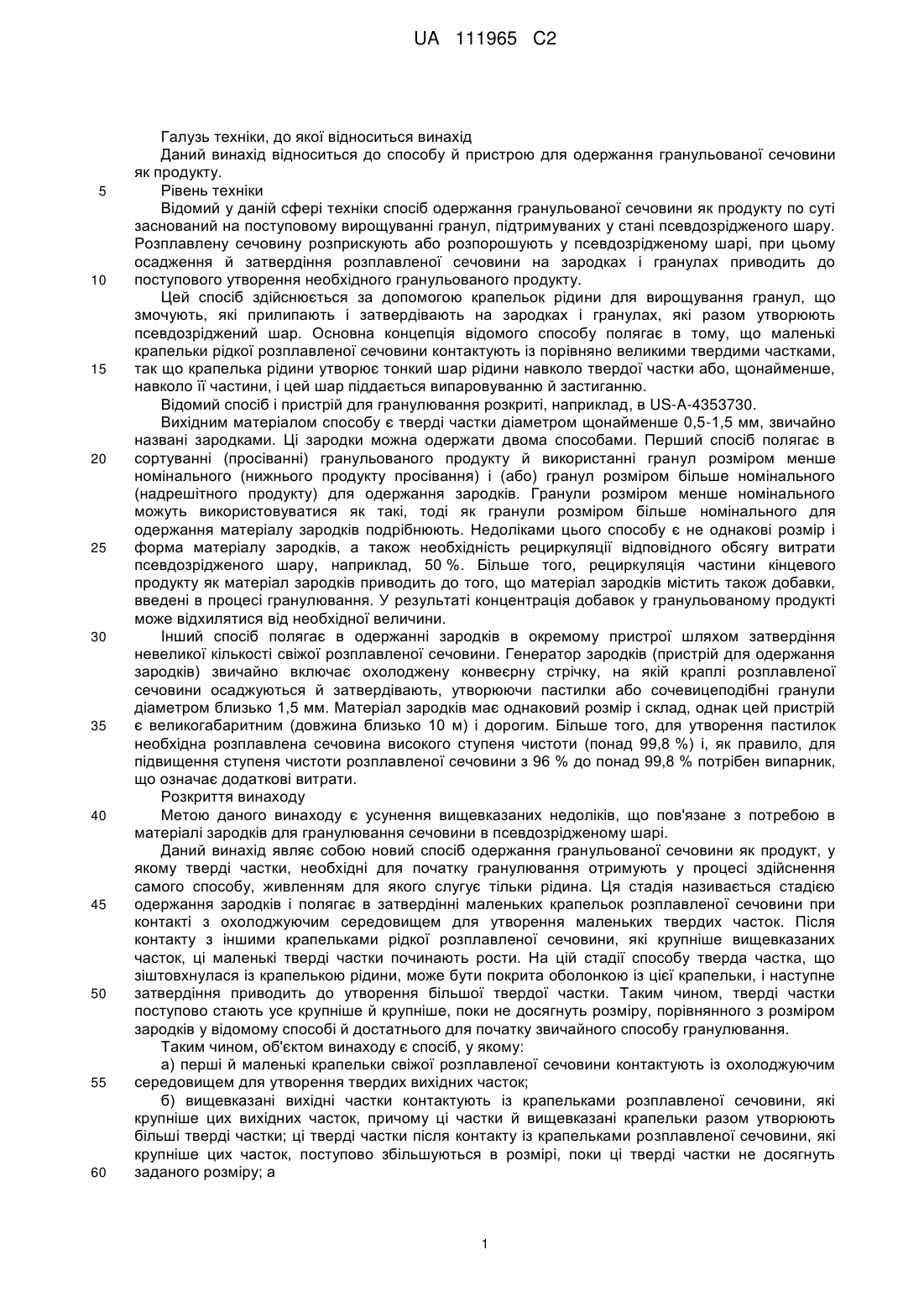 UA 111965 C2

Галузь техніки, до якої відноситься винахід

Даний винахід відноситься до способу й пристрою для одержання гранульованої сечовини як продукту.

5 Рівень техніки

Відомий у даній сфері техніки спосіб одержання гранульованої сечовини як продукту по суті заснований на поступовому вирощуванні гранул, підтримуваних у стані псевдозрідженого шару. Розплавлену сечовину розприскують або розпорошують у псевдозрідженому шарі, при цьому осадження й затвердіння розплавленої сечовини на зародках і гранулах приводить до 10 поступового утворення необхідного гранульованого продукту.

Цей спосіб здійснюється за допомогою крапельок рідини для вирощування гранул, що змочують, які прилипають і затвердівають на зародках і гранулах, які разом утворюють псевдозріджений шар. Основна концепція відомого способу полягає в тому, що маленькі крапельки рідкої розплавленої сечовини контактують із порівняно великими твердими частками, 15 так що крапелька рідини утворює тонкий шар рідини навколо твердої частки або, щонайменше, навколо її частини, і цей шар піддається випаровуванню й застиганню.

Відомий спосіб і пристрій для гранулювання розкриті, наприклад, в US-A-4353730.

Вихідним матеріалом способу є тверді частки діаметром щонайменше 0,5-1,5 мм, звичайно названі зародками. Ці зародки можна одержати двома способами. Перший спосіб полягає в 20 сортуванні (просіванні) гранульованого продукту й використанні гранул розміром менше номінального (нижнього продукту просівання) і (або) гранул розміром більше номінального (надрешітного продукту) для одержання зародків. Гранули розміром менше номінального можуть використовуватися як такі, тоді як гранули розміром більше номінального для одержання матеріалу зародків подрібнюють. Недоліками цього способу є не однакові розмір і 25 форма матеріалу зародків, а також необхідність рециркуляції відповідного обсягу витрати псевдозрідженого шару, наприклад, 50 %. Більше того, рециркуляція частини кінцевого продукту як матеріал зародків приводить до того, що матеріал зародків містить також добавки, введені в процесі гранулювання. У результаті концентрація добавок у гранульованому продукті може відхилятися від необхідної величини.

30 Інший спосіб полягає в одержанні зародків в окремому пристрої шляхом затвердіння невеликої кількості свіжої розплавленої сечовини. Генератор зародків (пристрій для одержання зародків) звичайно включає охолоджену конвеєрну стрічку, на якій краплі розплавленої сечовини осаджуються й затвердівають, утворюючи пастилки або сочевицеподібні гранули діаметром близько 1,5 мм. Матеріал зародків має однаковий розмір і склад, однак цей пристрій 35 є великогабаритним (довжина близько 10 м) і дорогим. Більше того, для утворення пастилок необхідна розплавлена сечовина високого ступеня чистоти (понад 99,8 %) і, як правило, для підвищення ступеня чистоти розплавленої сечовини з 96 % до понад 99,8 % потрібен випарник, що означає додаткові витрати.

Розкриття винаходу

40 Метою даного винаходу є усунення вищевказаних недоліків, що пов'язане з потребою в матеріалі зародків для гранулювання сечовини в псевдозрідженому шарі.

Даний винахід являє собою новий спосіб одержання гранульованої сечовини як продукт, у якому тверді частки, необхідні для початку гранулювання отримують у процесі здійснення самого способу, живленням для якого слугує тільки рідина. Ця стадія називається стадією 45 одержання зародків і полягає в затвердінні маленьких крапельок розплавленої сечовини при контакті з охолоджуючим середовищем для утворення маленьких твердих часток. Після контакту з іншими крапельками рідкої розплавленої сечовини, які крупніше вищевказаних часток, ці маленькі тверді частки починають рости. На цій стадії способу тверда частка, що зіштовхнулася із крапелькою рідини, може бути покрита оболонкою із цієї крапельки, і наступне 50 затвердіння приводить до утворення більшої твердої частки. Таким чином, тверді частки поступово стають усе крупніше й крупніше, поки не досягнуть розміру, порівнянного з розміром зародків у відомому способі й достатнього для початку звичайного способу гранулювання.

Таким чином, об'єктом винаходу є спосіб, у якому:

а) перші й маленькі крапельки свіжої розплавленої сечовини контактують із охолоджуючим 55 середовищем для утворення твердих вихідних часток;

б) вищевказані вихідні частки контактують із крапельками розплавленої сечовини, які крупніше цих вихідних часток, причому ці частки й вищевказані крапельки разом утворюють більші тверді частки; ці тверді частки після контакту із крапельками розплавленої сечовини, які крупніше цих часток, поступово збільшуються в розмірі, поки ці тверді частки не досягнуть 60 заданого розміру; а

1